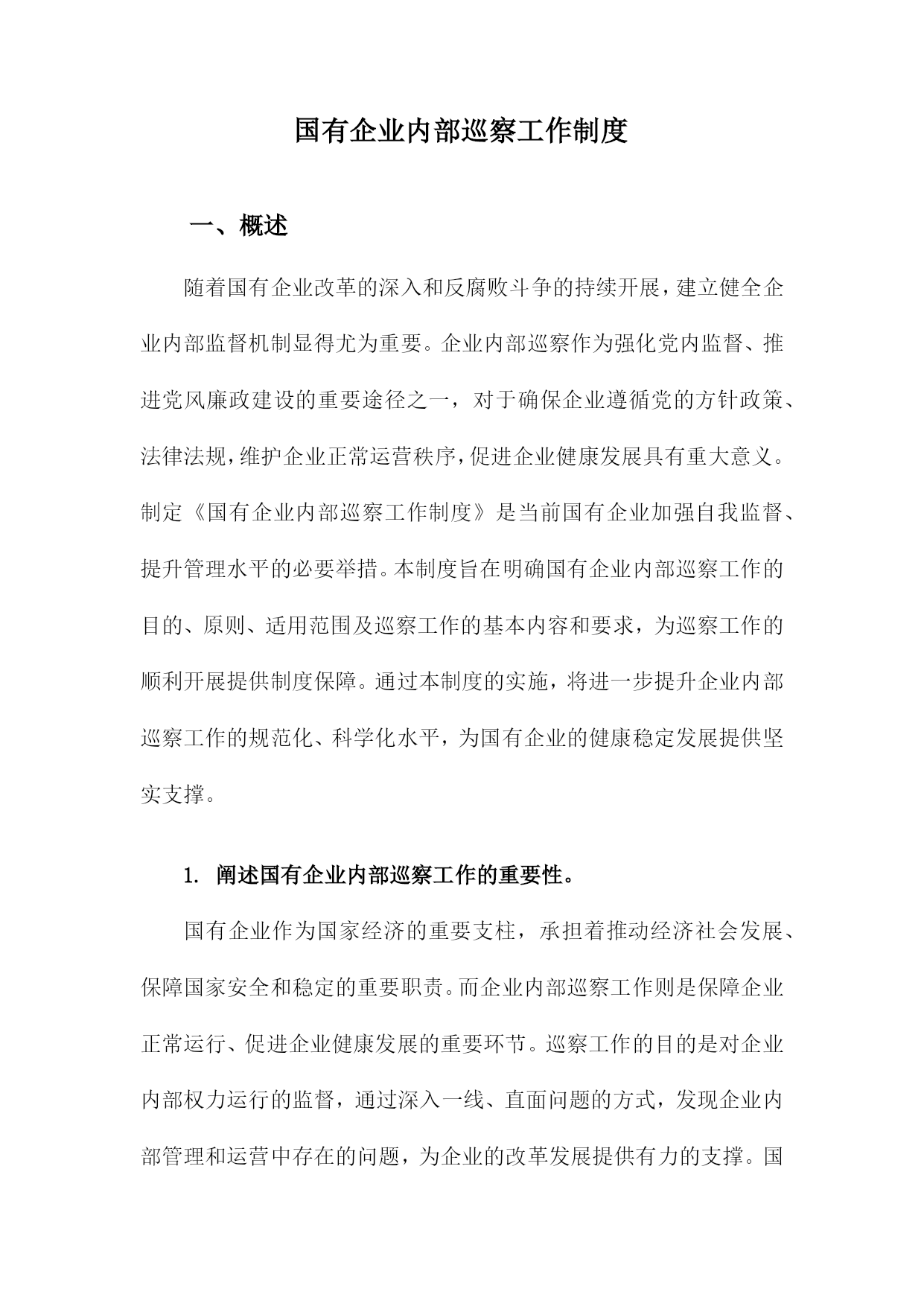 国有企业内部巡察工作制度

一、概述

随着国有企业改革的深入和反腐败斗争的持续开展，建立健全企业内部监督机制显得尤为重要。企业内部巡察作为强化党内监督、推进党风廉政建设的重要途径之一，对于确保企业遵循党的方针政策、法律法规，维护企业正常运营秩序，促进企业健康发展具有重大意义。制定《国有企业内部巡察工作制度》是当前国有企业加强自我监督、提升管理水平的必要举措。本制度旨在明确国有企业内部巡察工作的目的、原则、适用范围及巡察工作的基本内容和要求，为巡察工作的顺利开展提供制度保障。通过本制度的实施，将进一步提升企业内部巡察工作的规范化、科学化水平，为国有企业的健康稳定发展提供坚实支撑。

1. 阐述国有企业内部巡察工作的重要性。

国有企业作为国家经济的重要支柱，承担着推动经济社会发展、保障国家安全和稳定的重要职责。而企业内部巡察工作则是保障企业正常运行、促进企业健康发展的重要环节。巡察工作的目的是对企业内部权力运行的监督，通过深入一线、直面问题的方式，发现企业内部管理和运营中存在的问题，为企业的改革发展提供有力的支撑。国